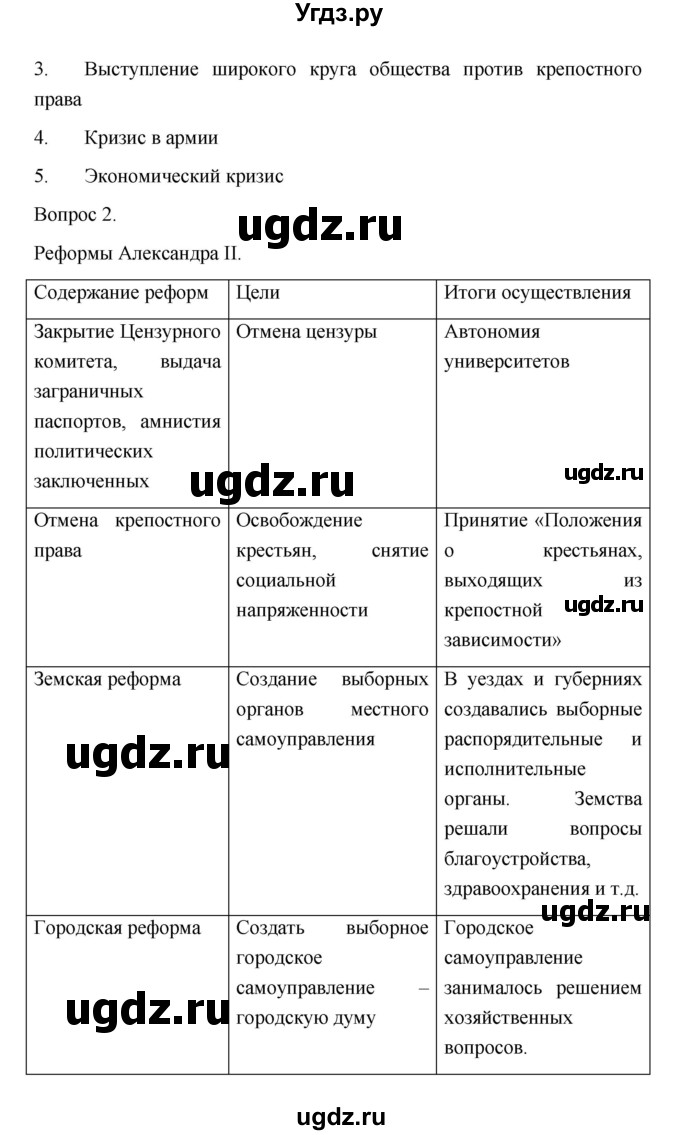 Угдз.ру

3. Выступление широкого круга общества против крепостного права

4. Кризис в армии

5. Экономический кризис

Вопрос 2.

ugdz.ru

Реформы Александра II.

| Содержание реформ | Цели | Итоги осуществления |
|---|---|---|
| Закрытие Цензурного комитета, выдача заграничных паспортов, амнистия политических заключенных | Отмена цензуры | Автономия университетов |
| Отмена крепостного права | Освобождение крестьян, снятие социальной напряженности | Принятие «Положения о крестьянах, выходящих из крепостной зависимости» |
| Земская реформа | Создание выборных органов местного самоуправления | В уездах и губерниях создавались выборные распорядительные и исполнительные органы. Земства решали вопросы благоустройства, здравоохранения и т.д. |
| Городская реформа | Создать выборное городское самоуправление – городскую думу | Городское самоуправление занималось решением хозяйственных вопросов. |

ugdz.ru ugdz.ru ugdz.ru ugdz.ru ugdz.ru ugdz.ru

ugdz.ru